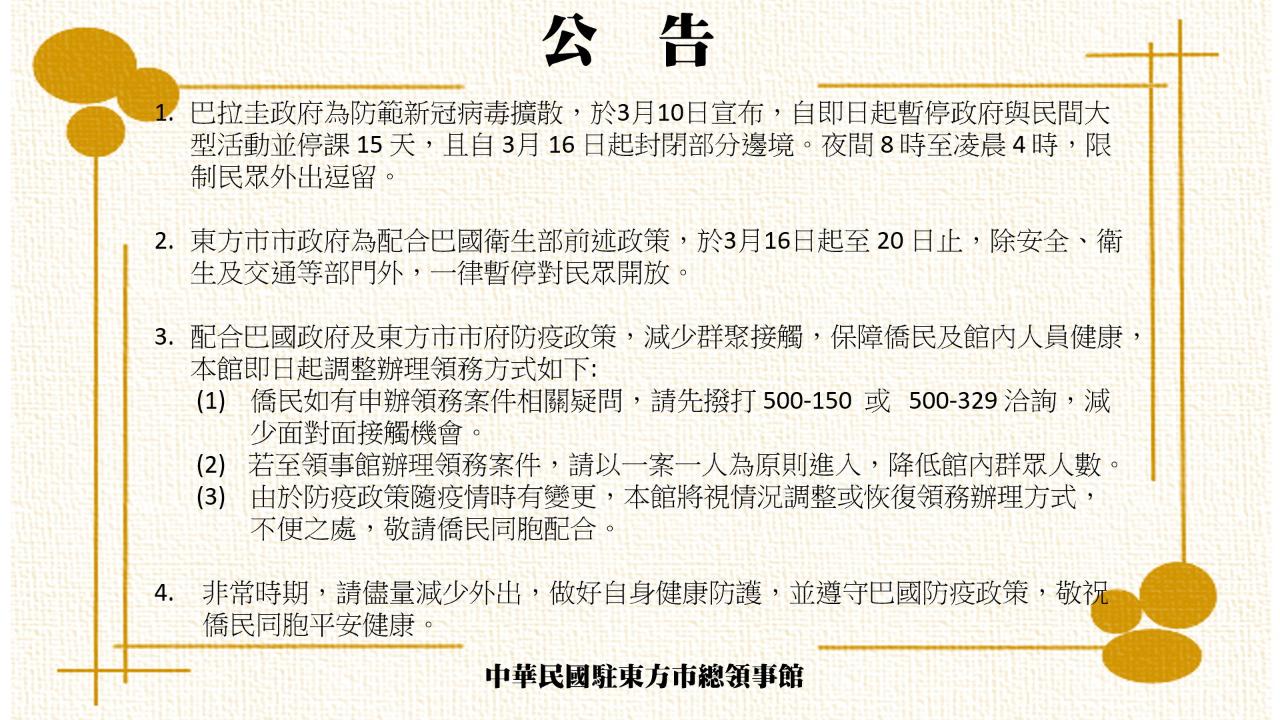 公　告

1. 巴拉圭政府為防範新冠病毒擴散，於3月10日宣布，自即日起暫停政府與民間大型活動並停課 15 天，且自 3月 16 日起封閉部分邊境。夜間 8 時至凌晨 4 時，限制民眾外出逗留。

2. 東方市市政府為配合巴國衛生部前述政策，於3月16日起至 20 日止，除安全、衛生及交通等部門外，一律暫停對民眾開放。

3. 配合巴國政府及東方市市府防疫政策，減少群聚接觸，保障僑民及館內人員健康，本館即日起調整辦理領務方式如下:
(1) 僑民如有申辦領務案件相關疑問，請先撥打 500-150 或 500-329 洽詢，減少面對面接觸機會。
(2) 若至領事館辦理領務案件，請以一案一人為原則進入，降低館內群眾人數。
(3) 由於防疫政策隨疫情時有變更，本館將視情況調整或恢復領務辦理方式，不便之處，敬請僑民同胞配合。

4. 非常時期，請儘量減少外出，做好自身健康防護，並遵守巴國防疫政策，敬祝僑民同胞平安健康。

中華民國駐東方市總領事館